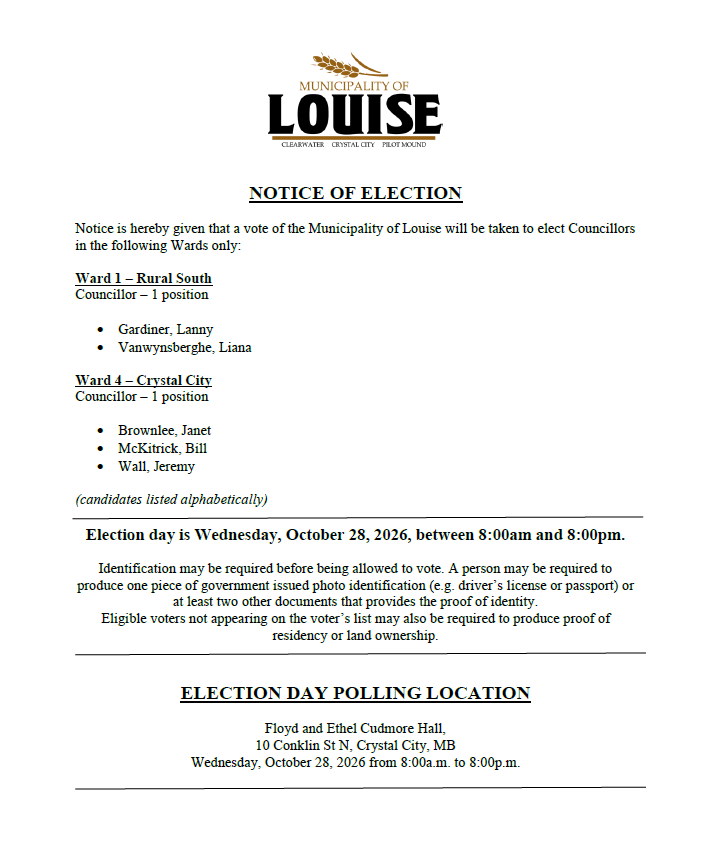 MUNICIPALITY OF
LOUISE
CLEARWATER CRYSTAL CITY PILOT MOUND

NOTICE OF ELECTION

Notice is hereby given that a vote of the Municipality of Louise will be taken to elect Councillors in the following Wards only:

Ward 1 – Rural South
Councillor – 1 position

• Gardiner, Lanny
• Vanwynsberghe, Liana

Ward 4 – Crystal City
Councillor – 1 position

• Brownlee, Janet
• McKitrick, Bill
• Wall, Jeremy

(candidates listed alphabetically)

Election day is Wednesday, October 28, 2026, between 8:00am and 8:00pm.

Identification may be required before being allowed to vote. A person may be required to produce one piece of government issued photo identification (e.g. driver's license or passport) or at least two other documents that provides the proof of identity.
Eligible voters not appearing on the voter's list may also be required to produce proof of residency or land ownership.

ELECTION DAY POLLING LOCATION

Floyd and Ethel Cudmore Hall,
10 Conklin St N, Crystal City, MB
Wednesday, October 28, 2026 from 8:00a.m. to 8:00p.m.